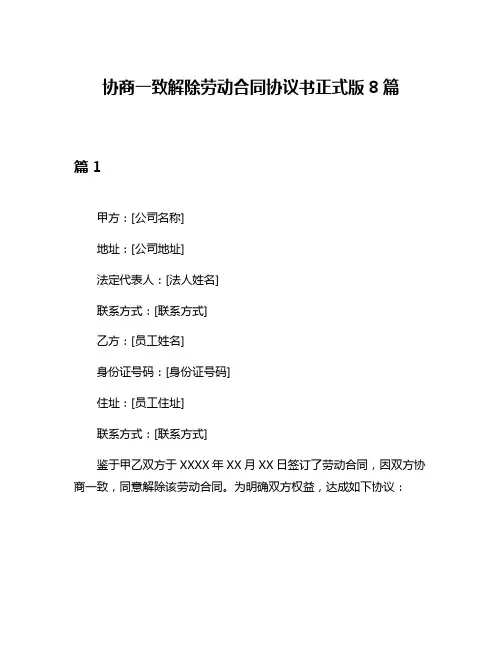 协商一致解除劳动合同协议书正式版 8 篇

篇 1

甲方：[公司名称]

地址：[公司地址]

法定代表人：[法人姓名]

联系方式：[联系方式]

乙方：[员工姓名]

身份证号码：[身份证号码]

住址：[员工住址]

联系方式：[联系方式]

鉴于甲乙双方于 XXXX 年 XX 月 XX 日签订了劳动合同，因双方协商一致，同意解除该劳动合同。为明确双方权益，达成如下协议：